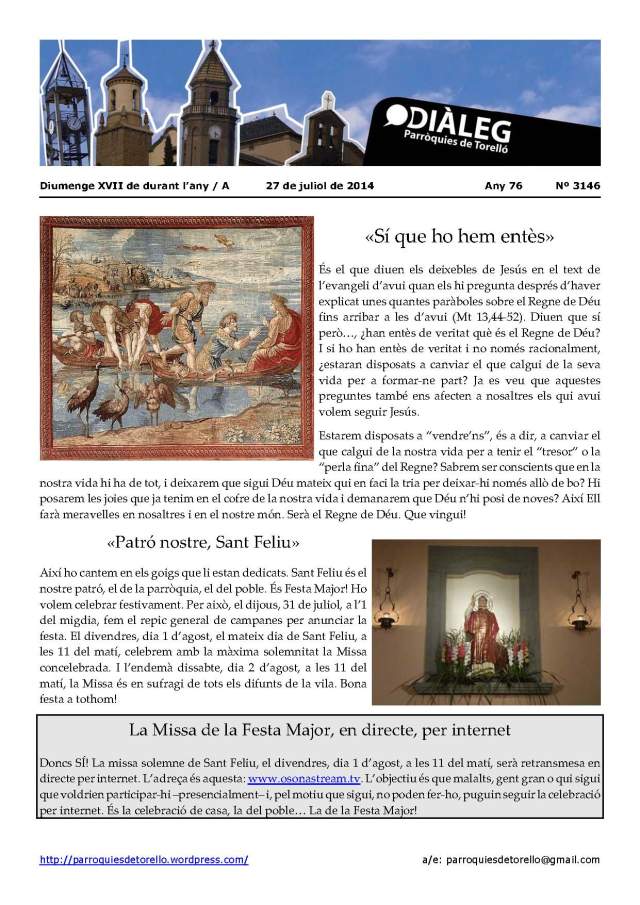 DIÀLEG
Parròquies de Torelló

Diumenge XVII de durant l'any / A 27 de juliol de 2014 Any 76 Nº 3146

«Sí que ho hem entès»

És el que diuen els deixebles de Jesús en el text de l'evangeli d'avui quan els hi pregunta després d'haver explicat unes quantes paràboles sobre el Regne de Déu fins arribar a les d'avui (Mt 13,44-52). Diuen que sí però…, ¿han entès de veritat què és el Regne de Déu? I si ho han entès de veritat i no només racionalment, ¿estaran disposats a canviar el que calgui de la seva vida per a formar-ne part? Ja es veu que aquestes preguntes també ens afecten a nosaltres els qui avui volem seguir Jesús.

Estarem disposats a "vendre'ns", és a dir, a canviar el que calgui de la nostra vida per a tenir el "tresor" o la "perla fina" del Regne? Sabrem ser conscients que en la nostra vida hi ha de tot, i deixarem que sigui Déu mateix qui en faci la tria per deixar-hi només allò de bo? Hi posarem les joies que ja tenim en el cofre de la nostra vida i demanarem que Déu n'hi posi de noves? Així Ell farà meravelles en nosaltres i en el nostre món. Serà el Regne de Déu. Que vingui!

«Patró nostre, Sant Feliu»

Així ho cantem en els goigs que li estan dedicats. Sant Feliu és el nostre patró, el de la parròquia, el del poble. És Festa Major! Ho volem celebrar festivament. Per això, el dijous, 31 de juliol, a l'1 del migdia, fem el repic general de campanes per anunciar la festa. El divendres, dia 1 d'agost, el mateix dia de Sant Feliu, a les 11 del matí, celebrem amb la màxima solemnitat la Missa concelebrada. I l'endemà dissabte, dia 2 d'agost, a les 11 del matí, la Missa és en sufragi de tots els difunts de la vila. Bona festa a tothom!

La Missa de la Festa Major, en directe, per internet

Doncs SÍ! La missa solemne de Sant Feliu, el divendres, dia 1 d'agost, a les 11 del matí, serà retransmesa en directe per internet. L'adreça és aquesta: www.osonastream.tv. L'objectiu és que malalts, gent gran o qui sigui que voldrien participar-hi –presencialment– i, pel motiu que sigui, no poden fer-ho, puguin seguir la celebració per internet. És la celebració de casa, la del poble… La de la Festa Major!

http://parroquiesdetorello.wordpress.com/ a/e: parroquiesdetorello@gmail.com